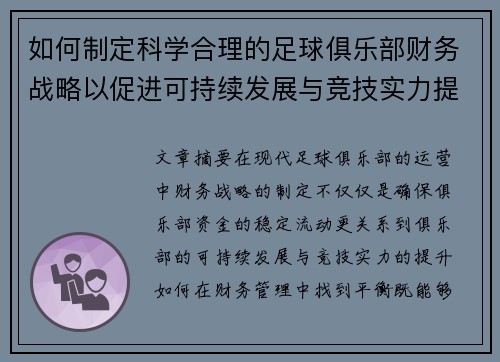 如何制定科学合理的足球俱乐部财务战略以促进可持续发展与竞技实力提

文章摘要在现代足球俱乐部的运营中财务战略的制定不仅仅是确保俱乐部资金的稳定流动更关系到俱乐部的可持续发展与竞技实力的提升如何在财务管理中找到平衡既能够